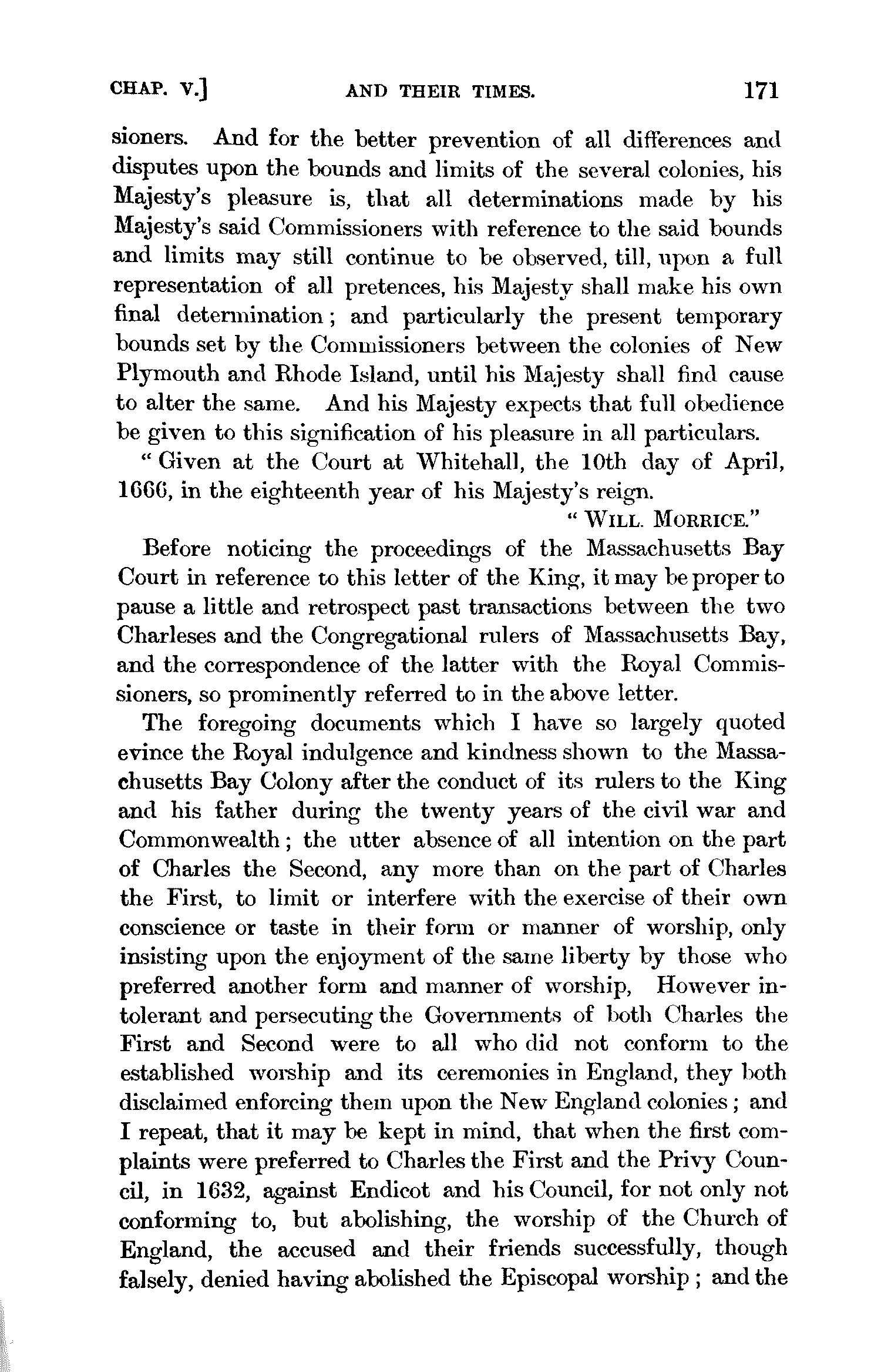 CHAP. V.] AND THEIR TIMES. 171

sioners. And for the better prevention of all differences and disputes upon the bounds and limits of the several colonies, his Majesty's pleasure is, that all determinations made by his Majesty's said Commissioners with reference to the said bounds and limits may still continue to be observed, till, upon a full representation of all pretences, his Majesty shall make his own final determination; and particularly the present temporary bounds set by the Commissioners between the colonies of New Plymouth and Rhode Island, until his Majesty shall find cause to alter the same. And his Majesty expects that full obedience be given to this signification of his pleasure in all particulars.

"Given at the Court at Whitehall, the 10th day of April, 1666, in the eighteenth year of his Majesty's reign.

"WILL. MORRICE."

Before noticing the proceedings of the Massachusetts Bay Court in reference to this letter of the King, it may be proper to pause a little and retrospect past transactions between the two Charleses and the Congregational rulers of Massachusetts Bay, and the correspondence of the latter with the Royal Commissioners, so prominently referred to in the above letter.

The foregoing documents which I have so largely quoted evince the Royal indulgence and kindness shown to the Massachusetts Bay Colony after the conduct of its rulers to the King and his father during the twenty years of the civil war and Commonwealth; the utter absence of all intention on the part of Charles the Second, any more than on the part of Charles the First, to limit or interfere with the exercise of their own conscience or taste in their form or manner of worship, only insisting upon the enjoyment of the same liberty by those who preferred another form and manner of worship, However intolerant and persecuting the Governments of both Charles the First and Second were to all who did not conform to the established worship and its ceremonies in England, they both disclaimed enforcing them upon the New England colonies; and I repeat, that it may be kept in mind, that when the first complaints were preferred to Charles the First and the Privy Council, in 1632, against Endicot and his Council, for not only not conforming to, but abolishing, the worship of the Church of England, the accused and their friends successfully, though falsely, denied having abolished the Episcopal worship; and the